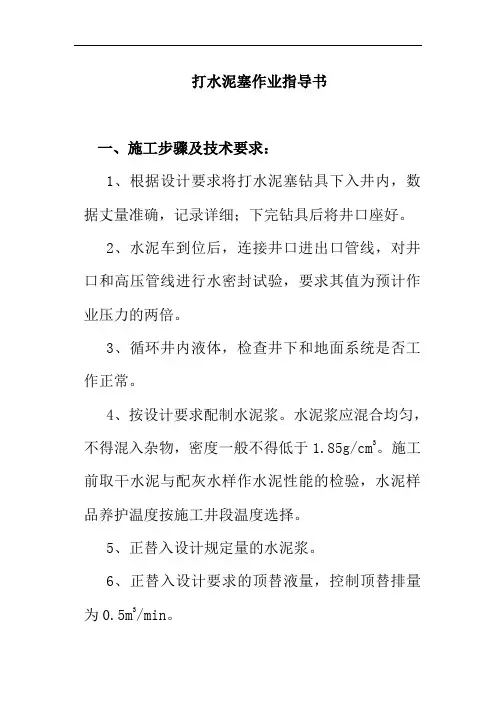 打水泥塞作业指导书

一、施工步骤及技术要求：

1、根据设计要求将打水泥塞钻具下入井内，数据丈量准确，记录详细；下完钻具后将井口座好。

2、水泥车到位后，连接井口进出口管线，对井口和高压管线进行水密封试验，要求其值为预计作业压力的两倍。

3、循环井内液体，检查井下和地面系统是否工作正常。

4、按设计要求配制水泥浆。水泥浆应混合均匀，不得混入杂物，密度一般不得低于 $1.85g/cm^3$。施工前取干水泥与配灰水样作水泥性能的检验，水泥样品养护温度按施工井段温度选择。

5、正替入设计规定量的水泥浆。

6、正替入设计要求的顶替液量，控制顶替排量为 $0.5m^3/min$。